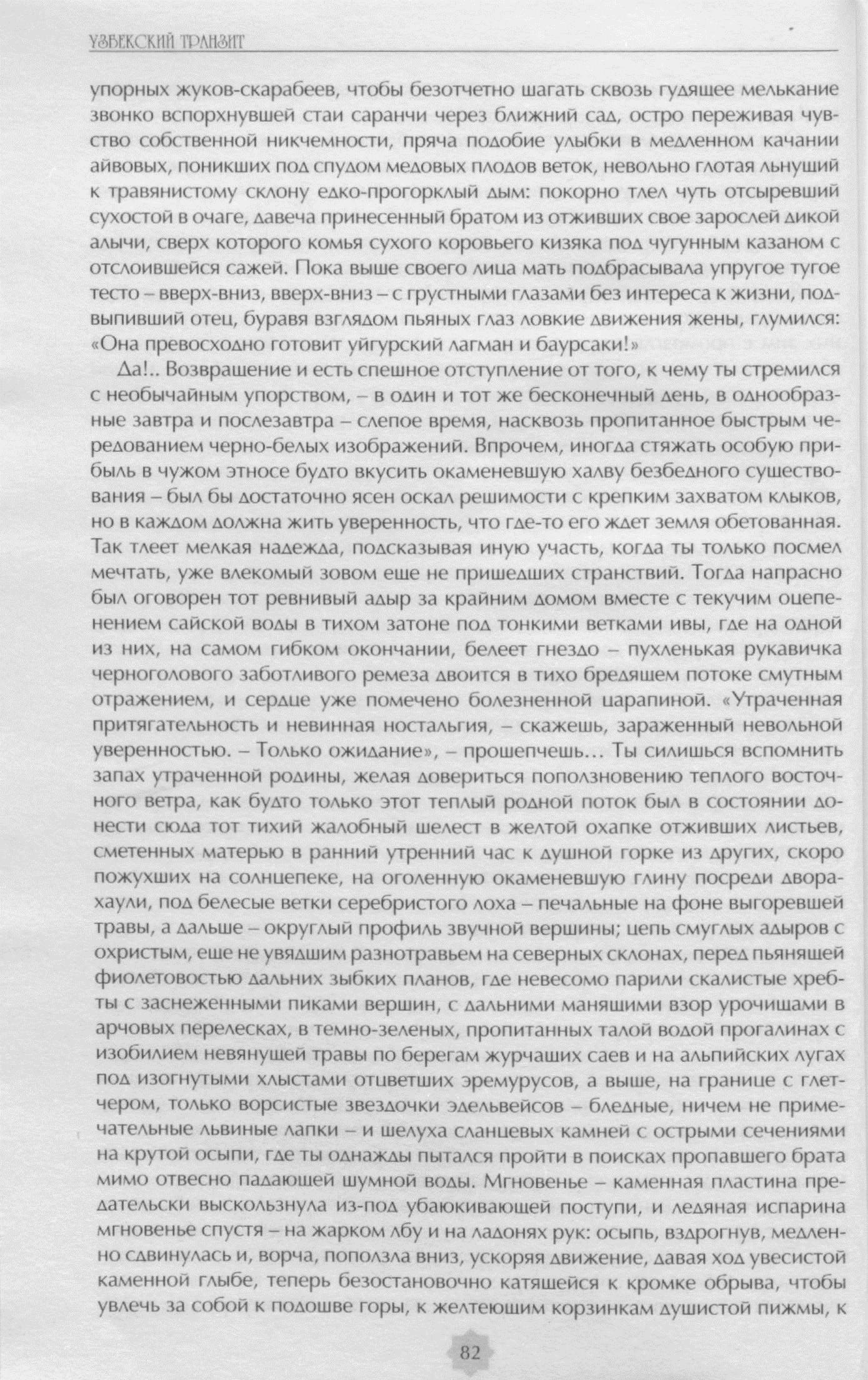 УЗБЕКСКИЙ ТРАНЗИТ

упорных жуков-скарабеев, чтобы безотчетно шагать сквозь гудящее мелькание звонко вспорхнувшей стаи саранчи через ближний сад, остро переживая чувство собственной никчемности, пряча подобие улыбки в медленном качании айвовых, поникших под спудом медовых плодов веток, невольно глотая льнущий к травянистому склону едко-прогорклый дым: покорно тлел чуть отсыревший сухостой в очаге, давеча принесенный братом из отживших свое зарослей дикой алычи, сверх которого комья сухого коровьего кизяка под чугунным казаном с отслоившейся сажей. Пока выше своего лица мать подбрасывала упругое тугое тесто – вверх-вниз, вверх-вниз – с грустными глазами без интереса к жизни, подвыпивший отец, буравя взглядом пьяных глаз ловкие движения жены, глумился: «Она превосходно готовит уйгурский лагман и баурсаки!»

Да!.. Возвращение и есть спешное отступление от того, к чему ты стремился с необычайным упорством, – в один и тот же бесконечный день, в однообразные завтра и послезавтра – слепое время, насквозь пропитанное быстрым чередованием черно-белых изображений. Впрочем, иногда стяжать особую прибыль в чужом этносе будто вкусить окаменевшую халву безбедного существования – был бы достаточно ясен оскал решимости с крепким захватом клыков, но в каждом должна жить уверенность, что где-то его ждет земля обетованная. Так тлеет мелкая надежда, подсказывая иную участь, когда ты только посмел мечтать, уже влекомый зовом еще не пришедших странствий. Тогда напрасно был оговорен тот ревнивый адыр за крайним домом вместе с текучим оцепенением сайской воды в тихом затоне под тонкими ветками ивы, где на одной из них, на самом гибком окончании, белеет гнездо – пухленькая рукавичка черноголового заботливого ремеза двоится в тихо бредящем потоке смутным отражением, и сердце уже помечено болезненной царапиной. «Утраченная притягательность и невинная ностальгия, – скажешь, зараженный невольной уверенностью. – Только ожидание», – прошепчешь… Ты силишься вспомнить запах утраченной родины, желая довериться поползновению теплого восточного ветра, как будто только этот теплый родной поток был в состоянии донести сюда тот тихий жалобный шелест в желтой охапке отживших листьев, сметенных матерью в ранний утренний час к душной горке из других, скоро пожухших на солнцепеке, на оголенную окаменевшую глину посреди двора-хаули, под белесые ветки серебристого лоха – печальные на фоне выгоревшей травы, а дальше – округлый профиль звучной вершины; цепь смуглых адыров с охристым, еще не увядшим разнотравьем на северных склонах, перед пьянящей фиолетовостью дальних зыбких планов, где невесомо парили скалистые хребты с заснеженными пиками вершин, с дальними манящими взор урочищами в арчовых перелесках, в темно-зеленых, пропитанных талой водой прогалинах с изобилием невянущей травы по берегам журчащих саев и на альпийских лугах под изогнутыми хлыстами отцветших эремурусов, а выше, на границе с глетчером, только ворсистые звездочки эдельвейсов – бледные, ничем не примечательные львиные лапки – и шелуха сланцевых камней с острыми сечениями на крутой осыпи, где ты однажды пытался пройти в поисках пропавшего брата мимо отвесно падающей шумной воды. Мгновенье – каменная пластина предательски выскользнула из-под убаюкивающей поступи, и ледяная испарина мгновенье спустя – на жарком лбу и на ладонях рук: осыпь, вздрогнув, медленно сдвинулась и, ворча, поползла вниз, ускоряя движение, давая ход увесистой каменной глыбе, теперь безостановочно катящейся к кромке обрыва, чтобы увлечь за собой к подошве горы, к желтеющим корзинкам душистой пижмы, к

82